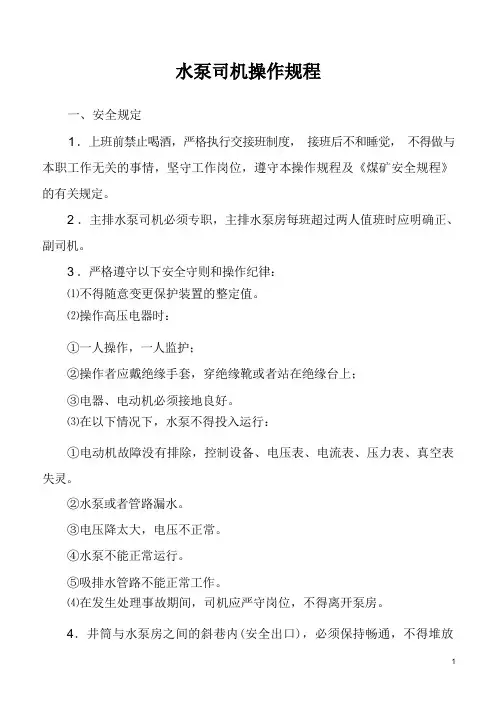 水泵司机操作规程

一、安全规定

1．上班前禁止喝酒，严格执行交接班制度， 接班后不和睡觉， 不得做与本职工作无关的事情，坚守工作岗位，遵守本操作规程及《煤矿安全规程》的有关规定。

2．主排水泵司机必须专职，主排水泵房每班超过两人值班时应明确正、副司机。

3．严格遵守以下安全守则和操作纪律：

⑴不得随意变更保护装置的整定值。

⑵操作高压电器时：

①一人操作，一人监护；

②操作者应戴绝缘手套，穿绝缘靴或者站在绝缘台上；

③电器、电动机必须接地良好。

⑶在以下情况下，水泵不得投入运行：

①电动机故障没有排除，控制设备、电压表、电流表、压力表、真空表失灵。

②水泵或者管路漏水。

③电压降太大，电压不正常。

④水泵不能正常运行。

⑤吸排水管路不能正常工作。

⑷在发生处理事故期间，司机应严守岗位，不得离开泵房。

4．井筒与水泵房之间的斜巷内(安全出口)，必须保持畅通，不得堆放

1